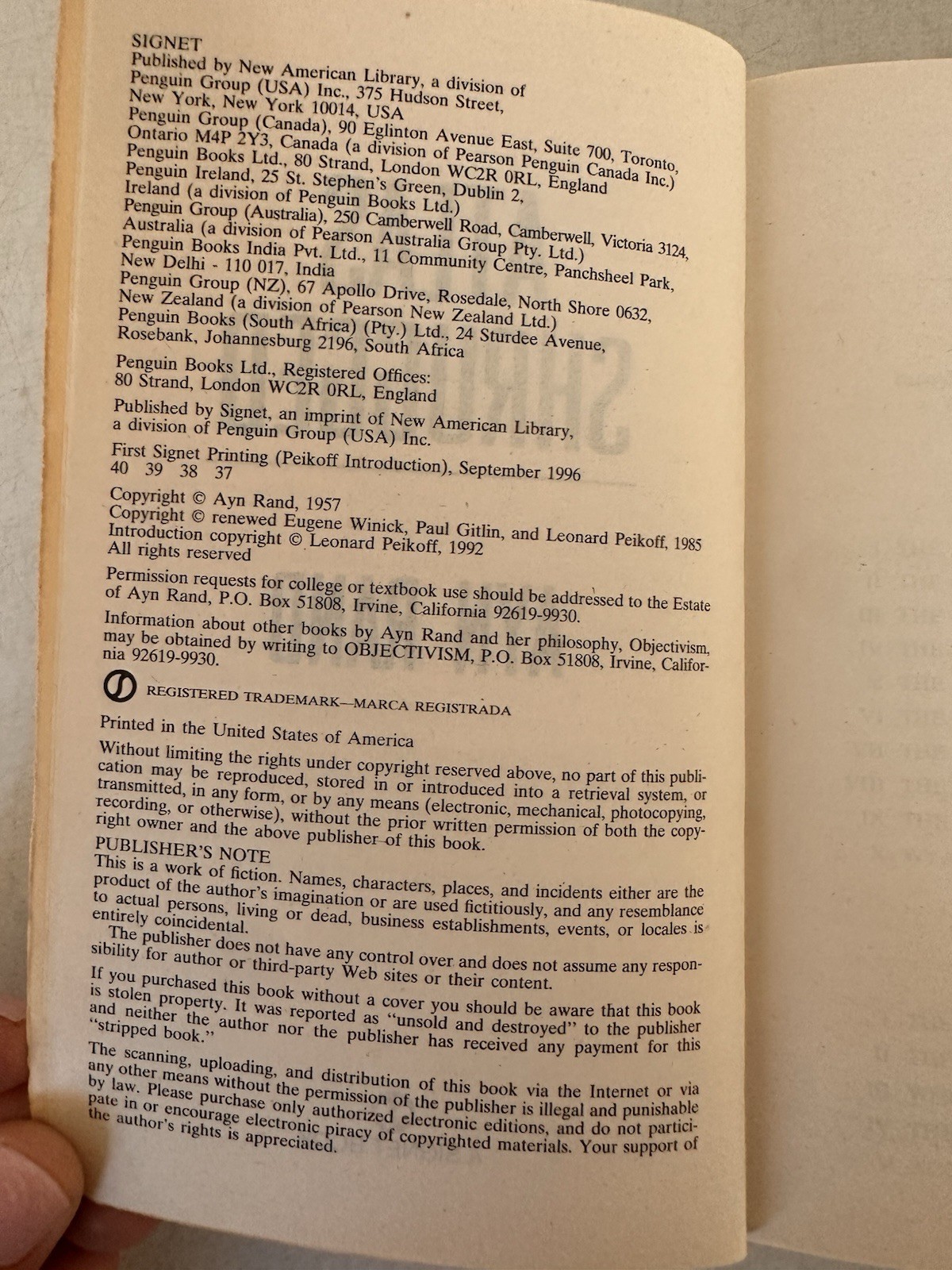 SIGNET
Published by New American Library, a division of Penguin Group (USA) Inc., 375 Hudson Street, New York, New York 10014, USA
Penguin Group (Canada), 90 Eglinton Avenue East, Suite 700, Toronto, Ontario M4P 2Y3, Canada (a division of Pearson Penguin Canada Inc.)
Penguin Books Ltd., 80 Strand, London WC2R 0RL, England
Penguin Ireland, 25 St. Stephen's Green, Dublin 2, Ireland (a division of Penguin Books Ltd.)
Penguin Group (Australia), 250 Camberwell Road, Camberwell, Victoria 3124, Australia (a division of Pearson Australia Group Pty. Ltd.)
Penguin Books India Pvt. Ltd., 11 Community Centre, Panchsheel Park, New Delhi - 110 017, India
Penguin Group (NZ), 67 Apollo Drive, Rosedale, North Shore 0632, New Zealand (a division of Pearson New Zealand Ltd.)
Penguin Books (South Africa) (Pty.) Ltd., 24 Sturdee Avenue, Rosebank, Johannesburg 2196, South Africa

Penguin Books Ltd., Registered Offices: 80 Strand, London WC2R 0RL, England

Published by Signet, an imprint of New American Library, a division of Penguin Group (USA) Inc.

First Signet Printing (Peikoff Introduction), September 1996
40 39 38 37

Copyright © Ayn Rand, 1957
Copyright © renewed Eugene Winick, Paul Gitlin, and Leonard Peikoff, 1985
Introduction copyright © Leonard Peikoff, 1992
All rights reserved

Permission requests for college or textbook use should be addressed to the Estate of Ayn Rand, P.O. Box 51808, Irvine, California 92619-9930.

Information about other books by Ayn Rand and her philosophy, Objectivism, may be obtained by writing to OBJECTIVISM, P.O. Box 51808, Irvine, California 92619-9930.

REGISTERED TRADEMARK—MARCA REGISTRADA

Printed in the United States of America

Without limiting the rights under copyright reserved above, no part of this publication may be reproduced, stored in or introduced into a retrieval system, or transmitted, in any form, or by any means (electronic, mechanical, photocopying, recording, or otherwise), without the prior written permission of both the copyright owner and the above publisher of this book.

PUBLISHER'S NOTE
This is a work of fiction. Names, characters, places, and incidents either are the product of the author's imagination or are used fictitiously, and any resemblance to actual persons, living or dead, business establishments, events, or locales is entirely coincidental.
The publisher does not have any control over and does not assume any responsibility for author or third-party Web sites or their content.

If you purchased this book without a cover you should be aware that this book is stolen property. It was reported as "unsold and destroyed" to the publisher and neither the author nor the publisher has received any payment for this "stripped book."

The scanning, uploading, and distribution of this book via the Internet or via any other means without the permission of the publisher is illegal and punishable by law. Please purchase only authorized electronic editions, and do not participate in or encourage electronic piracy of copyrighted materials. Your support of the author's rights is appreciated.